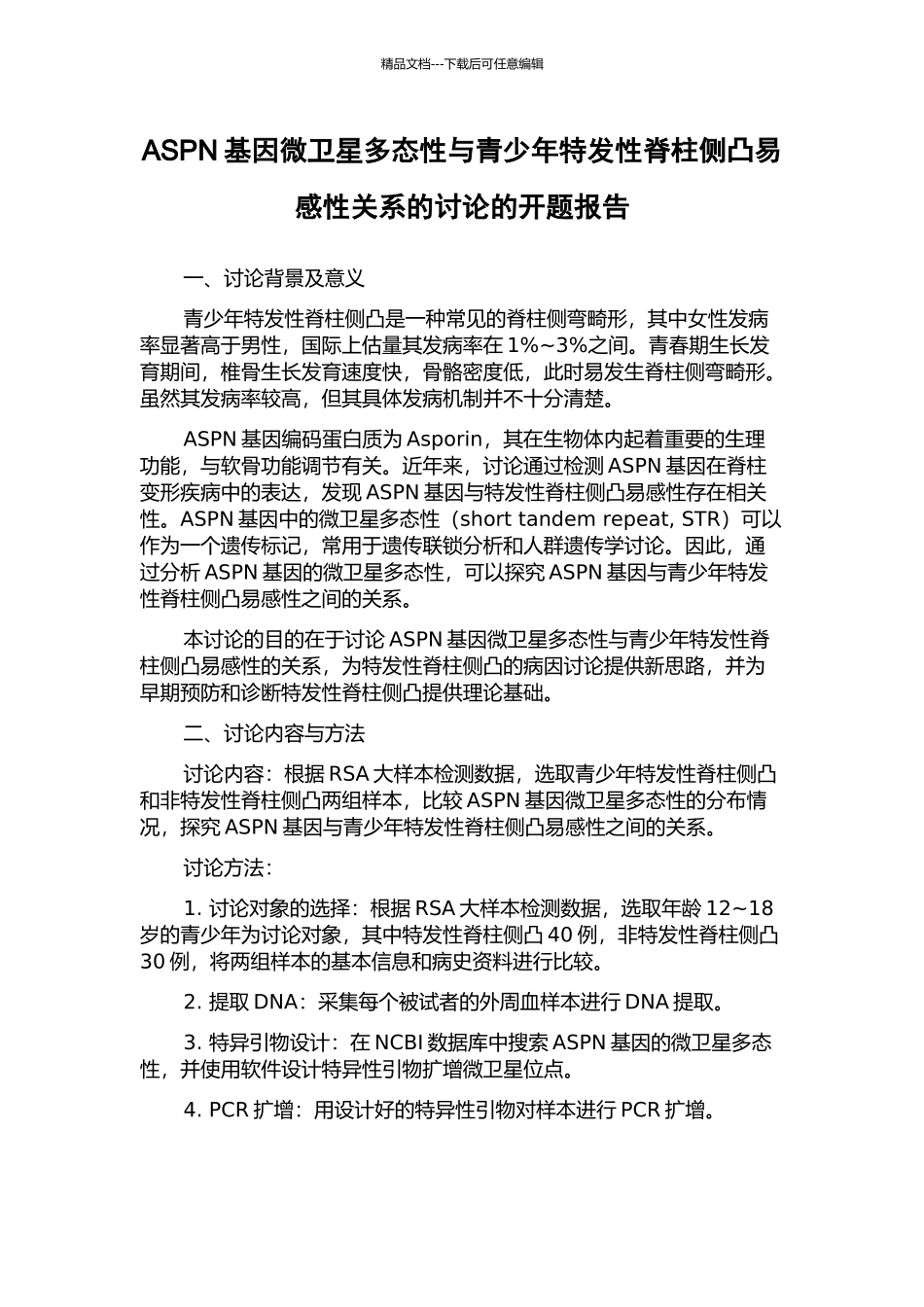 精品文档---下载后可任意编辑

ASPN 基因微卫星多态性与青少年特发性脊柱侧凸易感性关系的讨论的开题报告

一、讨论背景及意义

青少年特发性脊柱侧凸是一种常见的脊柱侧弯畸形，其中女性发病率显著高于男性，国际上估量其发病率在 1%~3%之间。青春期生长发育期间，椎骨生长发育速度快，骨骼密度低，此时易发生脊柱侧弯畸形。虽然其发病率较高，但其具体发病机制并不十分清楚。

ASPN 基因编码蛋白质为 Asporin，其在生物体内起着重要的生理功能，与软骨功能调节有关。近年来，讨论通过检测 ASPN 基因在脊柱变形疾病中的表达，发现 ASPN 基因与特发性脊柱侧凸易感性存在相关性。ASPN 基因中的微卫星多态性（short tandem repeat, STR）可以作为一个遗传标记，常用于遗传联锁分析和人群遗传学讨论。因此，通过分析 ASPN 基因的微卫星多态性，可以探究 ASPN 基因与青少年特发性脊柱侧凸易感性之间的关系。

本讨论的目的在于讨论 ASPN 基因微卫星多态性与青少年特发性脊柱侧凸易感性的关系，为特发性脊柱侧凸的病因讨论提供新思路，并为早期预防和诊断特发性脊柱侧凸提供理论基础。

二、讨论内容与方法

讨论内容：根据 RSA 大样本检测数据，选取青少年特发性脊柱侧凸和非特发性脊柱侧凸两组样本，比较 ASPN 基因微卫星多态性的分布情况，探究 ASPN 基因与青少年特发性脊柱侧凸易感性之间的关系。

讨论方法：

1. 讨论对象的选择：根据 RSA 大样本检测数据，选取年龄 12~18 岁的青少年为讨论对象，其中特发性脊柱侧凸 40 例，非特发性脊柱侧凸 30 例，将两组样本的基本信息和病史资料进行比较。

2. 提取 DNA：采集每个被试者的外周血样本进行 DNA 提取。

3. 特异引物设计：在 NCBI 数据库中搜索 ASPN 基因的微卫星多态性，并使用软件设计特异性引物扩增微卫星位点。

4. PCR 扩增：用设计好的特异性引物对样本进行 PCR 扩增。